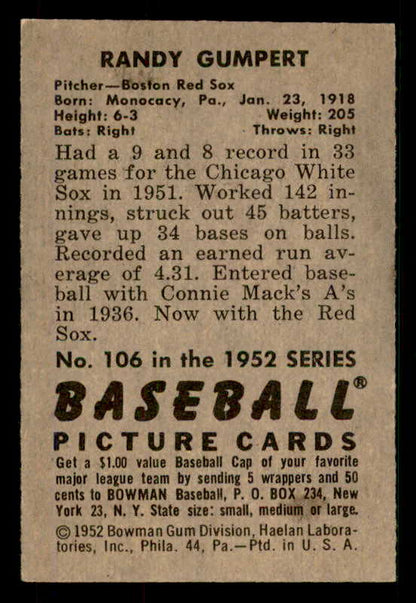 RANDY GUMPERT

Pitcher—Boston Red Sox
Born: Monocacy, Pa., Jan. 23, 1918
Height: 6-3 Weight: 205
Bats: Right Throws: Right

Had a 9 and 8 record in 33 games for the Chicago White Sox in 1951. Worked 142 innings, struck out 45 batters, gave up 34 bases on balls. Recorded an earned run average of 4.31. Entered baseball with Connie Mack's A's in 1936. Now with the Red Sox.

No. 106 in the 1952 SERIES

BASEBALL®

PICTURE CARDS

Get a $1.00 value Baseball Cap of your favorite major league team by sending 5 wrappers and 50 cents to BOWMAN Baseball, P. O. BOX 234, New York 23, N. Y. State size: small, medium or large.

© 1952 Bowman Gum Division, Haelan Laboratories, Inc., Phila. 44, Pa.—Ptd. in U. S. A.